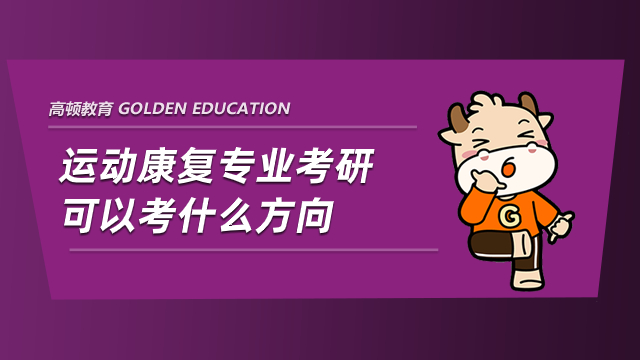 高顿教育 GOLDEN EDUCATION

运动康复专业考研
可以考什么方向

G